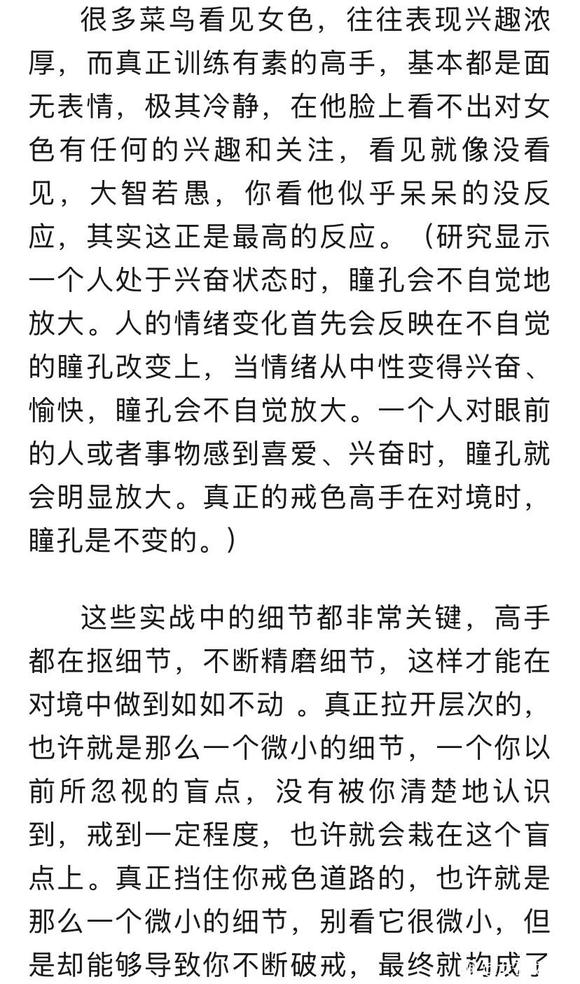 很多菜鸟看见女色，往往表现兴趣浓厚，而真正训练有素的高手，基本都是面无表情，极其冷静，在他脸上看不出对女色有任何的兴趣和关注，看见就像没看见，大智若愚，你看他似乎呆呆的没反应，其实这正是最高的反应。（研究显示一个人处于兴奋状态时，瞳孔会不自觉地放大。人的情绪变化首先会反映在不自觉的瞳孔改变上，当情绪从中性变得兴奋、愉快，瞳孔会不自觉放大。一个人对眼前的人或者事物感到喜爱、兴奋时，瞳孔就会明显放大。真正的戒色高手在对境时，瞳孔是不变的。）

这些实战中的细节都非常关键，高手都在抠细节，不断精磨细节，这样才能在对境中做到如如不动 。真正拉开层次的，也许就是那么一个微小的细节，一个你以前所忽视的盲点，没有被你清楚地认识到，戒到一定程度，也许就会栽在这个盲点上。真正挡住你戒色道路的，也许就是那么一个微小的细节，别看它很微小，但是却能够导致你不断破戒，最终就构成了